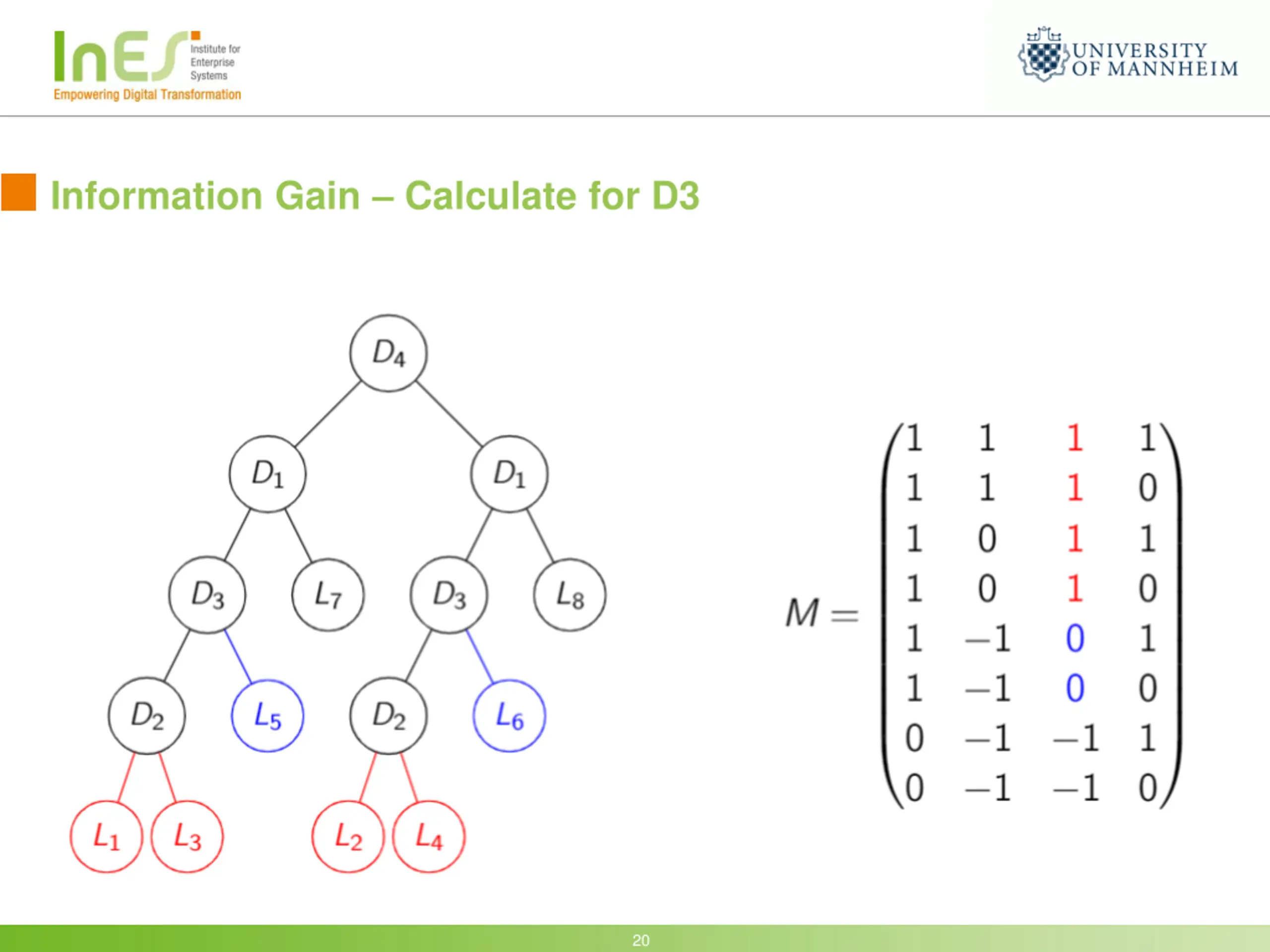 InES Institute for Enterprise Systems
Empowering Digital Transformation

UNIVERSITY OF MANNHEIM

Information Gain – Calculate for D3

$D_4$

$D_1$ $D_1$

$D_3$ $L_7$ $D_3$ $L_8$

$D_2$ $L_5$ $D_2$ $L_6$

$L_1$ $L_3$ $L_2$ $L_4$

$M = \begin{pmatrix} 1 & 1 & 1 & 1 \\ 1 & 1 & 1 & 0 \\ 1 & 0 & 1 & 1 \\ 1 & 0 & 1 & 0 \\ 1 & -1 & 0 & 1 \\ 1 & -1 & 0 & 0 \\ 0 & -1 & -1 & 1 \\ 0 & -1 & -1 & 0 \end{pmatrix}$

20